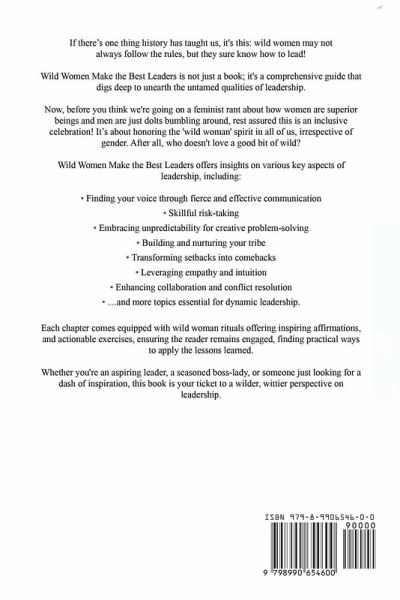 If there's one thing history has taught us, it's this: wild women may not always follow the rules, but they sure know how to lead!

Wild Women Make the Best Leaders is not just a book; it's a comprehensive guide that digs deep to unearth the untamed qualities of leadership.

Now, before you think we're going on a feminist rant about how women are superior beings and men are just dolts bumbling around, rest assured this is an inclusive celebration! It's about honoring the 'wild woman' spirit in all of us, irrespective of gender. After all, who doesn't love a good bit of wild?

Wild Women Make the Best Leaders offers insights on various key aspects of leadership, including:

• Finding your voice through fierce and effective communication

• Skillful risk-taking

• Embracing unpredictability for creative problem-solving

• Building and nurturing your tribe

• Transforming setbacks into comebacks

• Leveraging empathy and intuition

• Enhancing collaboration and conflict resolution

• …and more topics essential for dynamic leadership.

Each chapter comes equipped with wild woman rituals offering inspiring affirmations, and actionable exercises, ensuring the reader remains engaged, finding practical ways to apply the lessons learned.

Whether you're an aspiring leader, a seasoned boss-lady, or someone just looking for a dash of inspiration, this book is your ticket to a wilder, wittier perspective on leadership.

ISBN 979-8-9906546-0-0

90000

9 798990 654600